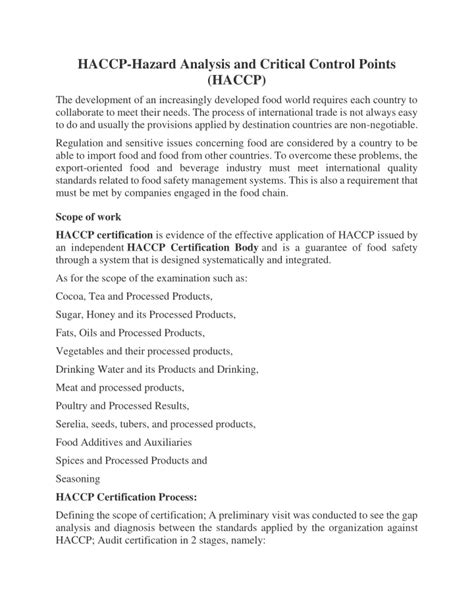 HACCP-Hazard Analysis and Critical Control Points (HACCP)

The development of an increasingly developed food world requires each country to collaborate to meet their needs. The process of international trade is not always easy to do and usually the provisions applied by destination countries are non-negotiable.

Regulation and sensitive issues concerning food are considered by a country to be able to import food and food from other countries. To overcome these problems, the export-oriented food and beverage industry must meet international quality standards related to food safety management systems. This is also a requirement that must be met by companies engaged in the food chain.

Scope of work

HACCP certification is evidence of the effective application of HACCP issued by an independent HACCP Certification Body and is a guarantee of food safety through a system that is designed systematically and integrated.

As for the scope of the examination such as:

Cocoa, Tea and Processed Products,

Sugar, Honey and its Processed Products,

Fats, Oils and Processed Products,

Vegetables and their processed products,

Drinking Water and its Products and Drinking,

Meat and processed products,

Poultry and Processed Results,

Serelia, seeds, tubers, and processed products,

Food Additives and Auxiliaries

Spices and Processed Products and

Seasoning

HACCP Certification Process:

Defining the scope of certification; A preliminary visit was conducted to see the gap analysis and diagnosis between the standards applied by the organization against HACCP; Audit certification in 2 stages, namely: